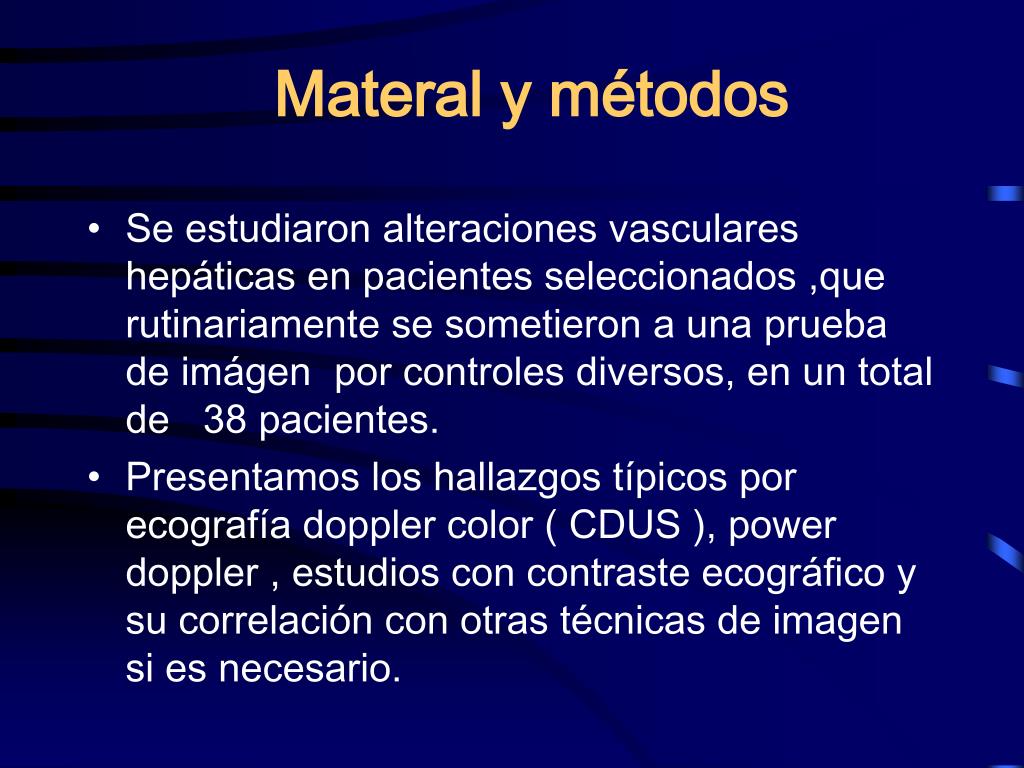 Materal y métodos

• Se estudiaron alteraciones vasculares hepáticas en pacientes seleccionados ,que rutinariamente se sometieron a una prueba de imágen por controles diversos, en un total de 38 pacientes.
• Presentamos los hallazgos típicos por ecografía doppler color ( CDUS ), power doppler , estudios con contraste ecográfico y su correlación con otras técnicas de imagen si es necesario.